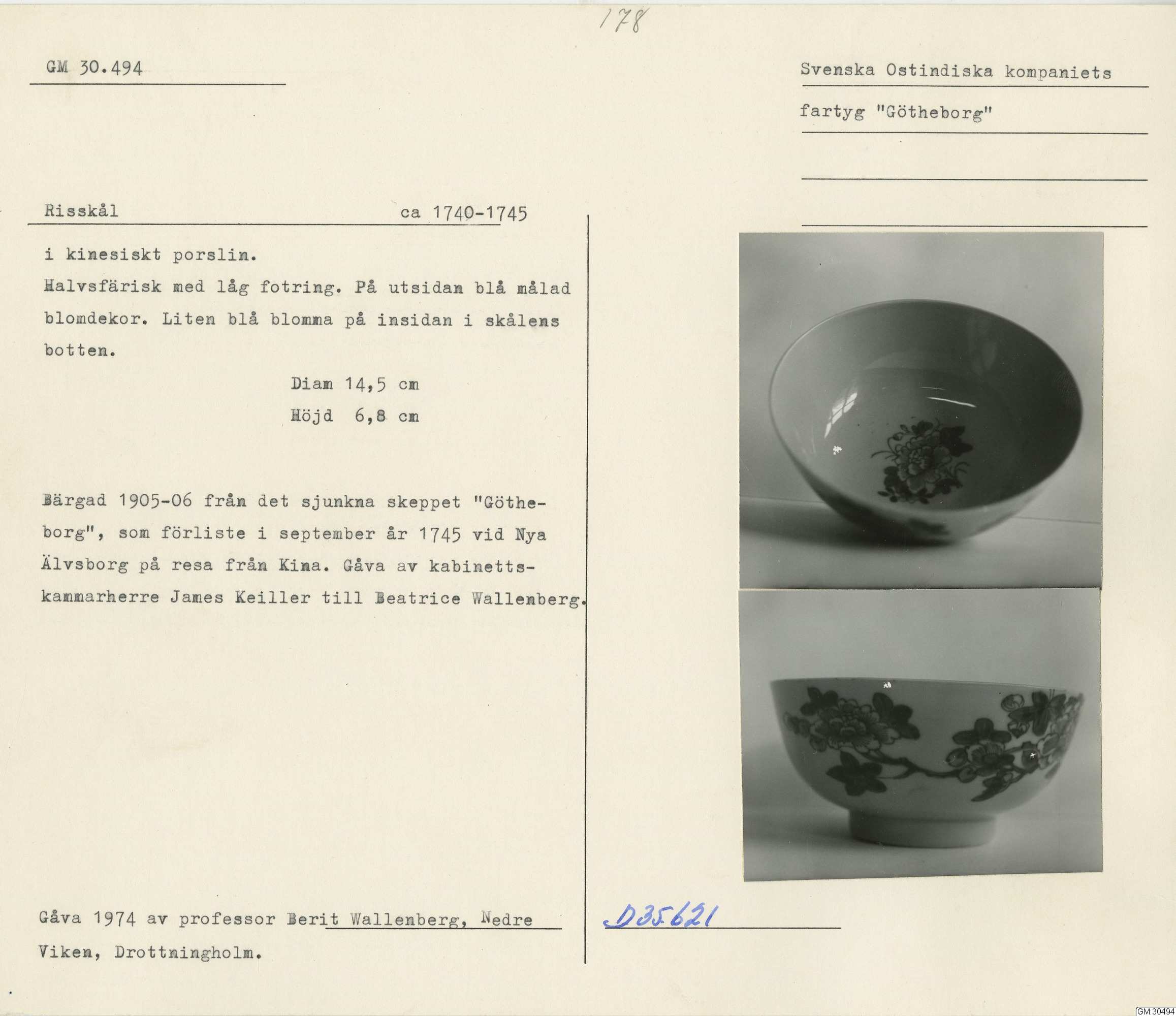 178

GM 30.494

Svenska Ostindiska kompaniets

fartyg "Götheborg"

Risskål ca 1740-1745

i kinesiskt porslin.
Halvsfärisk med låg fotring. På utsidan blå målad blomdekor. Liten blå blomma på insidan i skålens botten.

Diam 14,5 cm
Höjd 6,8 cm

Bärgad 1905-06 från det sjunkna skeppet "Götheborg", som förliste i september år 1745 vid Nya Älvsborg på resa från Kina. Gåva av kabinettskammarherre James Keiller till Beatrice Wallenberg.

Gåva 1974 av professor Berit Wallenberg, Nedre Viken, Drottningholm.

D35621

GM:30494